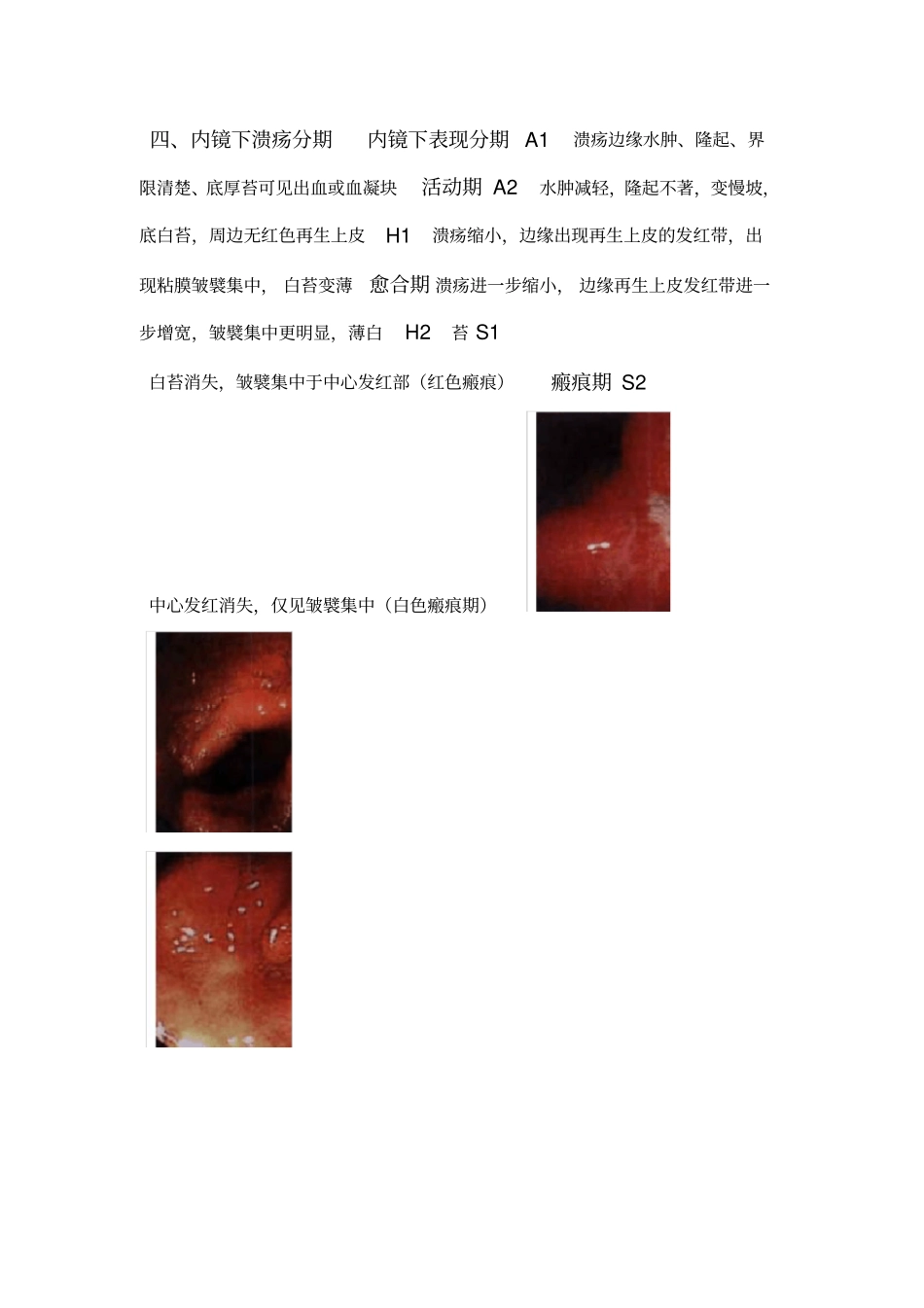 四、内镜下溃疡分期　内镜下表现分期　A1　溃疡边缘水肿、隆起、界限清楚、底厚苔可见出血或血凝块　活动期　A2　水肿减轻，隆起不著，变慢坡，底白苔，周边无红色再生上皮　H1　溃疡缩小，边缘出现再生上皮的发红带，出现粘膜皱襞集中，　白苔变薄　愈合期 溃疡进一步缩小，　边缘再生上皮发红带进一步增宽，皱襞集中更明显，薄白　H2　苔 S1

白苔消失，皱襞集中于中心发红部（红色瘢痕）　瘢痕期 S2

中心发红消失，仅见皱襞集中（白色瘢痕期）